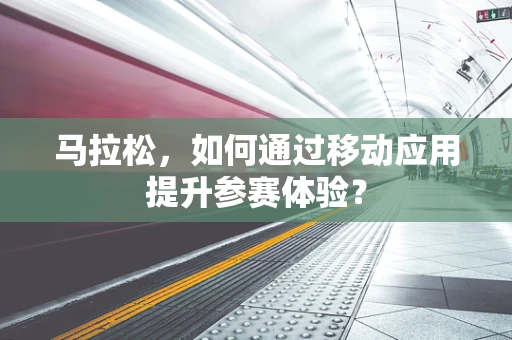 马拉松，如何通过移动应用提升参赛体验？